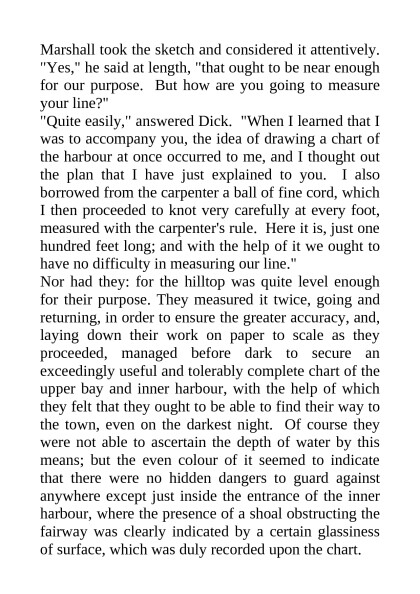 Marshall took the sketch and considered it attentively. "Yes," he said at length, "that ought to be near enough for our purpose. But how are you going to measure your line?"
"Quite easily," answered Dick. "When I learned that I was to accompany you, the idea of drawing a chart of the harbour at once occurred to me, and I thought out the plan that I have just explained to you. I also borrowed from the carpenter a ball of fine cord, which I then proceeded to knot very carefully at every foot, measured with the carpenter's rule. Here it is, just one hundred feet long; and with the help of it we ought to have no difficulty in measuring our line."
Nor had they: for the hilltop was quite level enough for their purpose. They measured it twice, going and returning, in order to ensure the greater accuracy, and, laying down their work on paper to scale as they proceeded, managed before dark to secure an exceedingly useful and tolerably complete chart of the upper bay and inner harbour, with the help of which they felt that they ought to be able to find their way to the town, even on the darkest night. Of course they were not able to ascertain the depth of water by this means; but the even colour of it seemed to indicate that there were no hidden dangers to guard against anywhere except just inside the entrance of the inner harbour, where the presence of a shoal obstructing the fairway was clearly indicated by a certain glassiness of surface, which was duly recorded upon the chart.